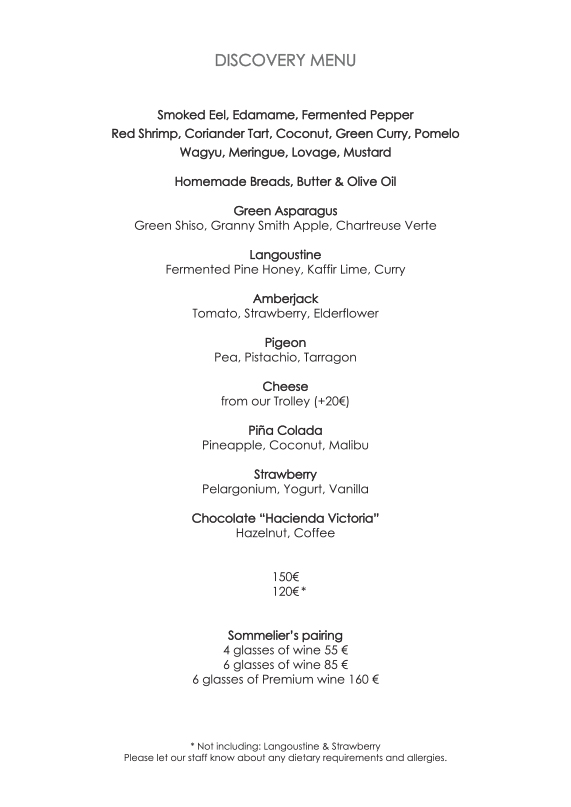 DISCOVERY MENU

Smoked Eel, Edamame, Fermented Pepper
Red Shrimp, Coriander Tart, Coconut, Green Curry, Pomelo
Wagyu, Meringue, Lovage, Mustard

Homemade Breads, Butter & Olive Oil

Green Asparagus
Green Shiso, Granny Smith Apple, Chartreuse Verte

Langoustine
Fermented Pine Honey, Kaffir Lime, Curry

Amberjack
Tomato, Strawberry, Elderflower

Pigeon
Pea, Pistachio, Tarragon

Cheese
from our Trolley (+20€)

Piña Colada
Pineapple, Coconut, Malibu

Strawberry
Pelargonium, Yogurt, Vanilla

Chocolate "Hacienda Victoria"
Hazelnut, Coffee

150€
120€*

Sommelier's pairing
4 glasses of wine 55 €
6 glasses of wine 85 €
6 glasses of Premium wine 160 €

* Not including: Langoustine & Strawberry
Please let our staff know about any dietary requirements and allergies.